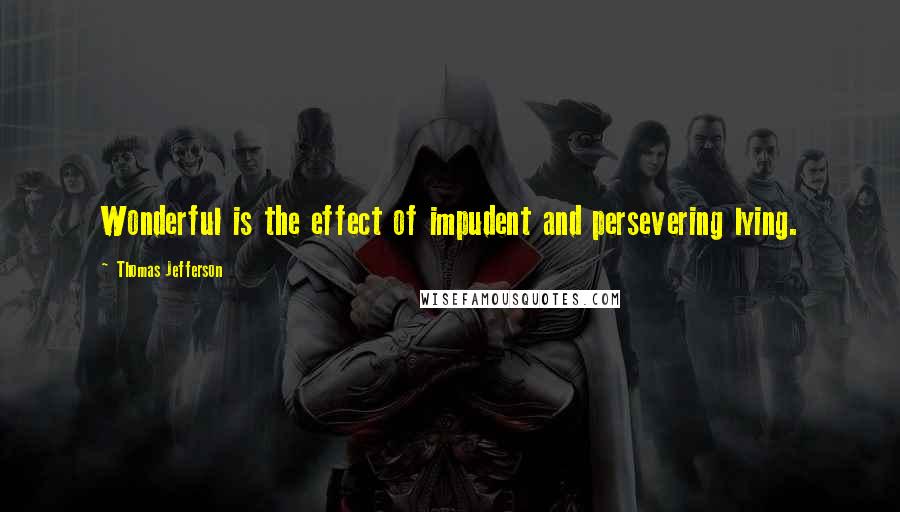 Wonderful is the effect of impudent and persevering lying.

~ Thomas Jefferson

WISEFAMOUSQUOTES.COM